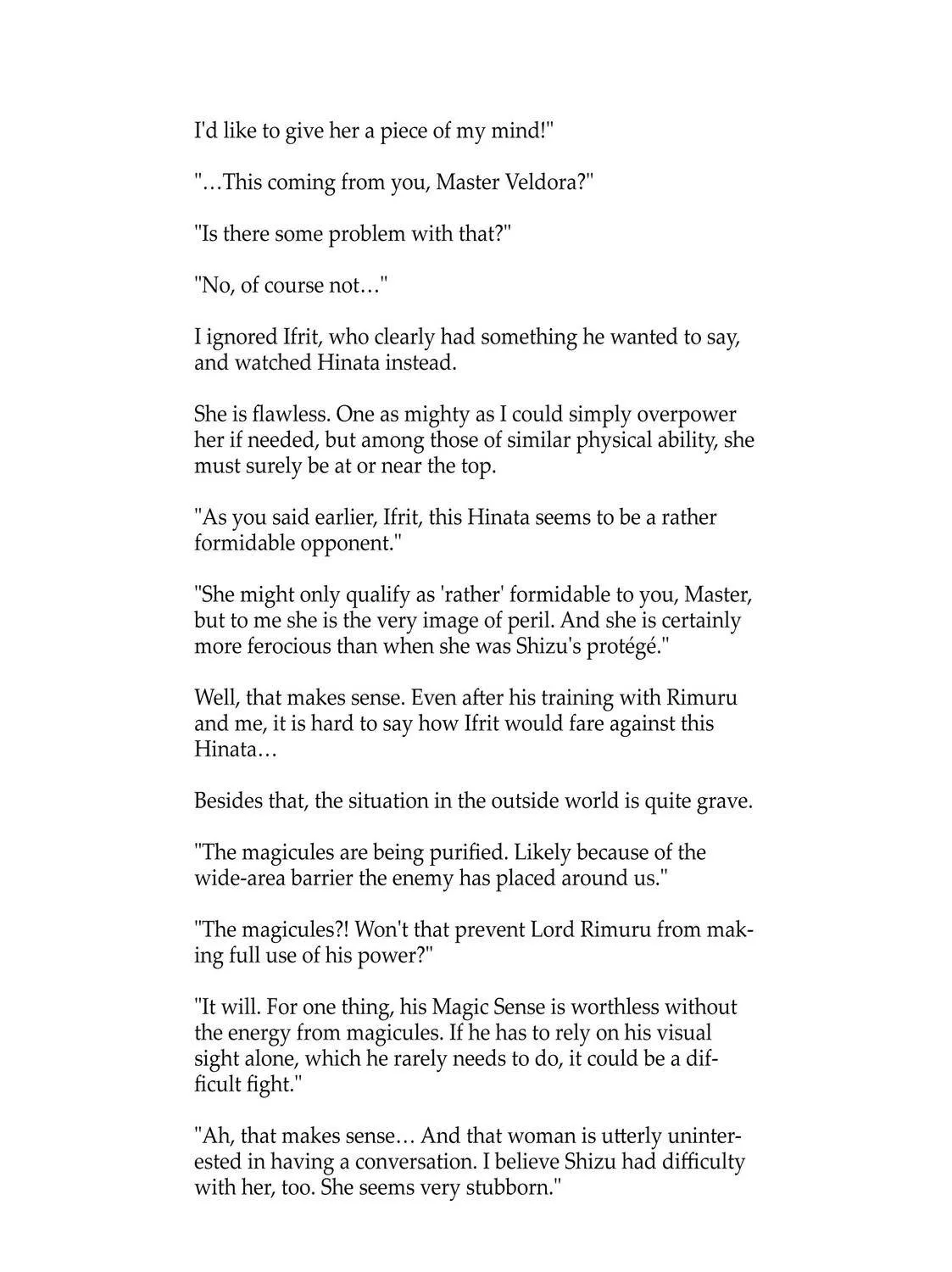 I'd like to give her a piece of my mind!"

"…This coming from you, Master Veldora?"

"Is there some problem with that?"

"No, of course not…"

I ignored Ifrit, who clearly had something he wanted to say, and watched Hinata instead.

She is flawless. One as mighty as I could simply overpower her if needed, but among those of similar physical ability, she must surely be at or near the top.

"As you said earlier, Ifrit, this Hinata seems to be a rather formidable opponent."

"She might only qualify as 'rather' formidable to you, Master, but to me she is the very image of peril. And she is certainly more ferocious than when she was Shizu's protégé."

Well, that makes sense. Even after his training with Rimuru and me, it is hard to say how Ifrit would fare against this Hinata…

Besides that, the situation in the outside world is quite grave.

"The magicules are being purified. Likely because of the wide-area barrier the enemy has placed around us."

"The magicules?! Won't that prevent Lord Rimuru from making full use of his power?"

"It will. For one thing, his Magic Sense is worthless without the energy from magicules. If he has to rely on his visual sight alone, which he rarely needs to do, it could be a difficult fight."

"Ah, that makes sense… And that woman is utterly uninterested in having a conversation. I believe Shizu had difficulty with her, too. She seems very stubborn."